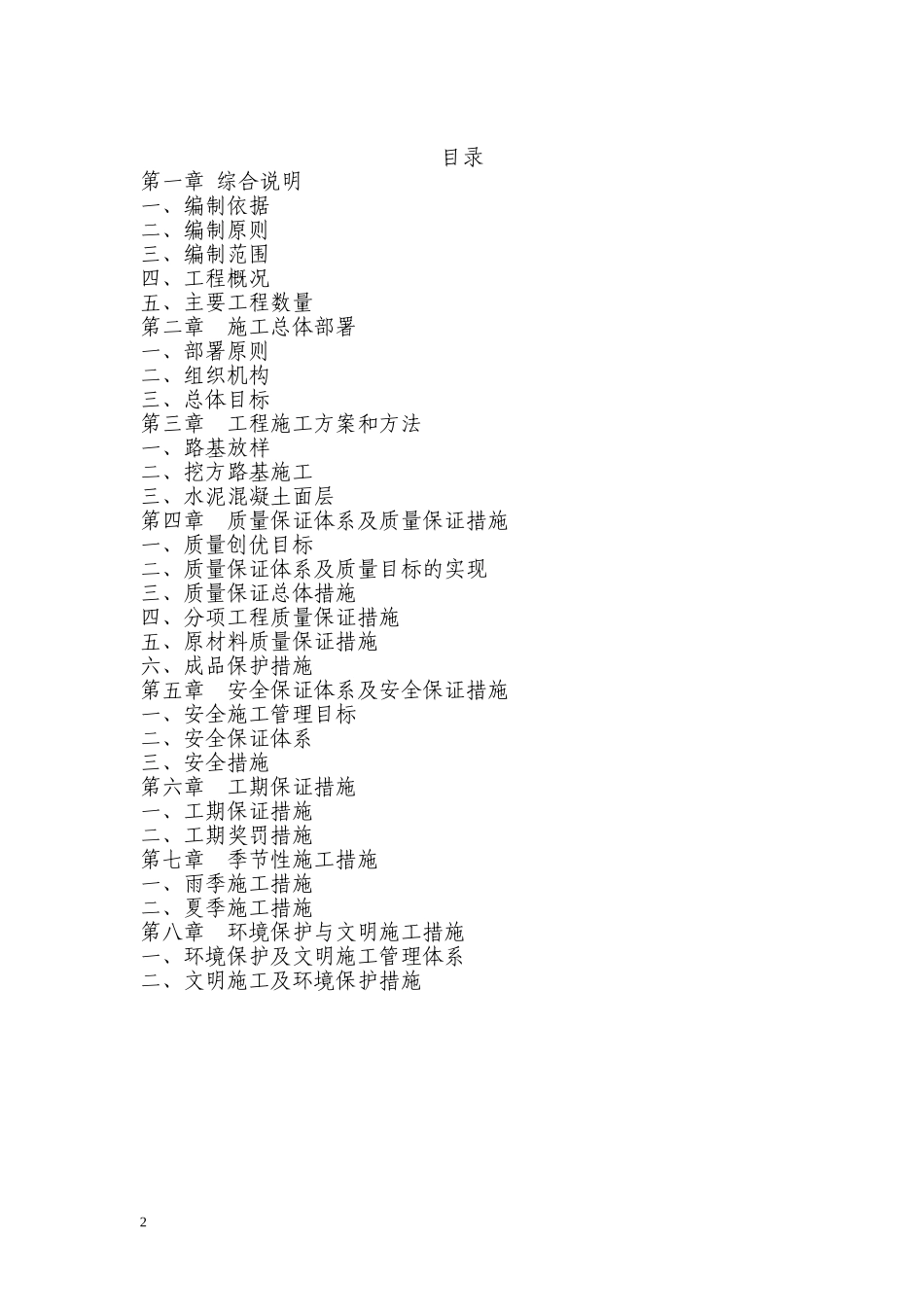 目录

第一章 综合说明
一、编制依据
二、编制原则
三、编制范围
四、工程概况
五、主要工程数量
第二章 施工总体部署
一、部署原则
二、组织机构
三、总体目标
第三章 工程施工方案和方法
一、路基放样
二、挖方路基施工
三、水泥混凝土面层
第四章 质量保证体系及质量保证措施
一、质量创优目标
二、质量保证体系及质量目标的实现
三、质量保证总体措施
四、分项工程质量保证措施
五、原材料质量保证措施
六、成品保护措施
第五章 安全保证体系及安全保证措施
一、安全施工管理目标
二、安全保证体系
三、安全措施
第六章 工期保证措施
一、工期保证措施
二、工期奖罚措施
第七章 季节性施工措施
一、雨季施工措施
二、夏季施工措施
第八章 环境保护与文明施工措施
一、环境保护及文明施工管理体系
二、文明施工及环境保护措施

2